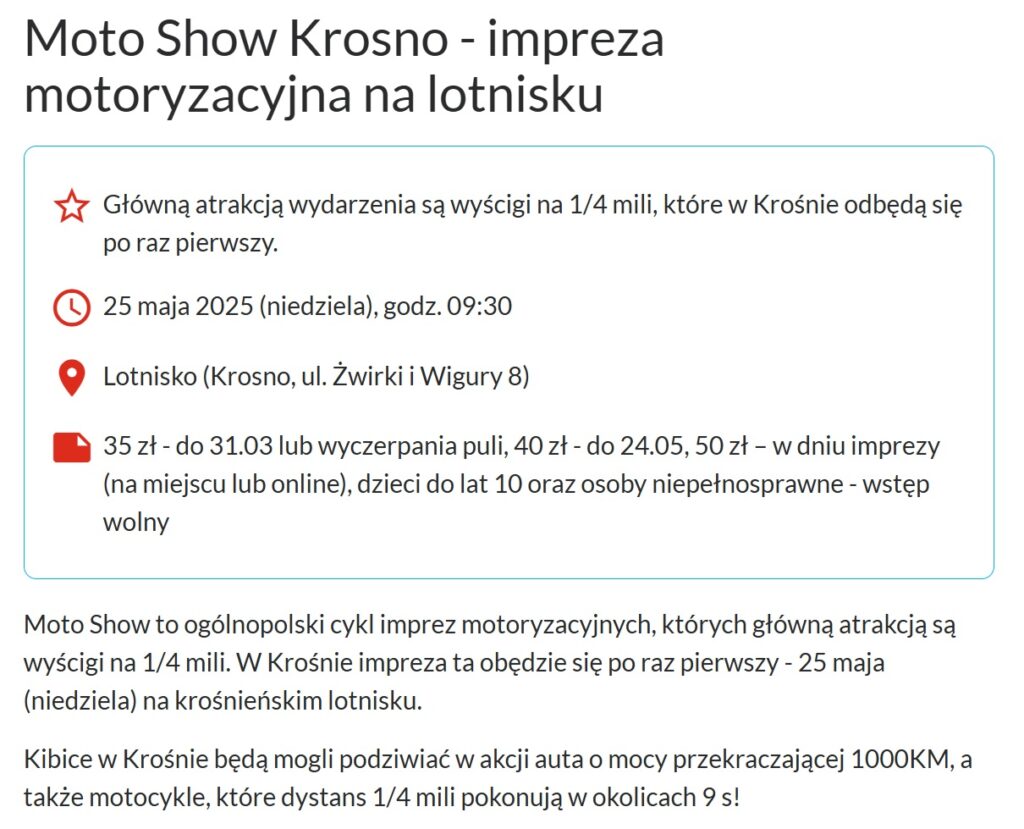 Moto Show Krosno - impreza motoryzacyjna na lotnisku

Główną atrakcją wydarzenia są wyścigi na 1/4 mili, które w Krośnie odbędą się po raz pierwszy.

25 maja 2025 (niedziela), godz. 09:30

Lotnisko (Krosno, ul. Żwirki i Wigury 8)

35 zł - do 31.03 lub wyczerpania puli, 40 zł - do 24.05, 50 zł – w dniu imprezy (na miejscu lub online), dzieci do lat 10 oraz osoby niepełnosprawne - wstęp wolny

Moto Show to ogólnopolski cykl imprez motoryzacyjnych, których główną atrakcją są wyścigi na 1/4 mili. W Krośnie impreza ta obędzie się po raz pierwszy - 25 maja (niedziela) na krośnieńskim lotnisku.

Kibice w Krośnie będą mogli podziwiać w akcji auta o mocy przekraczającej 1000KM, a także motocykle, które dystans 1/4 mili pokonują w okolicach 9 s!